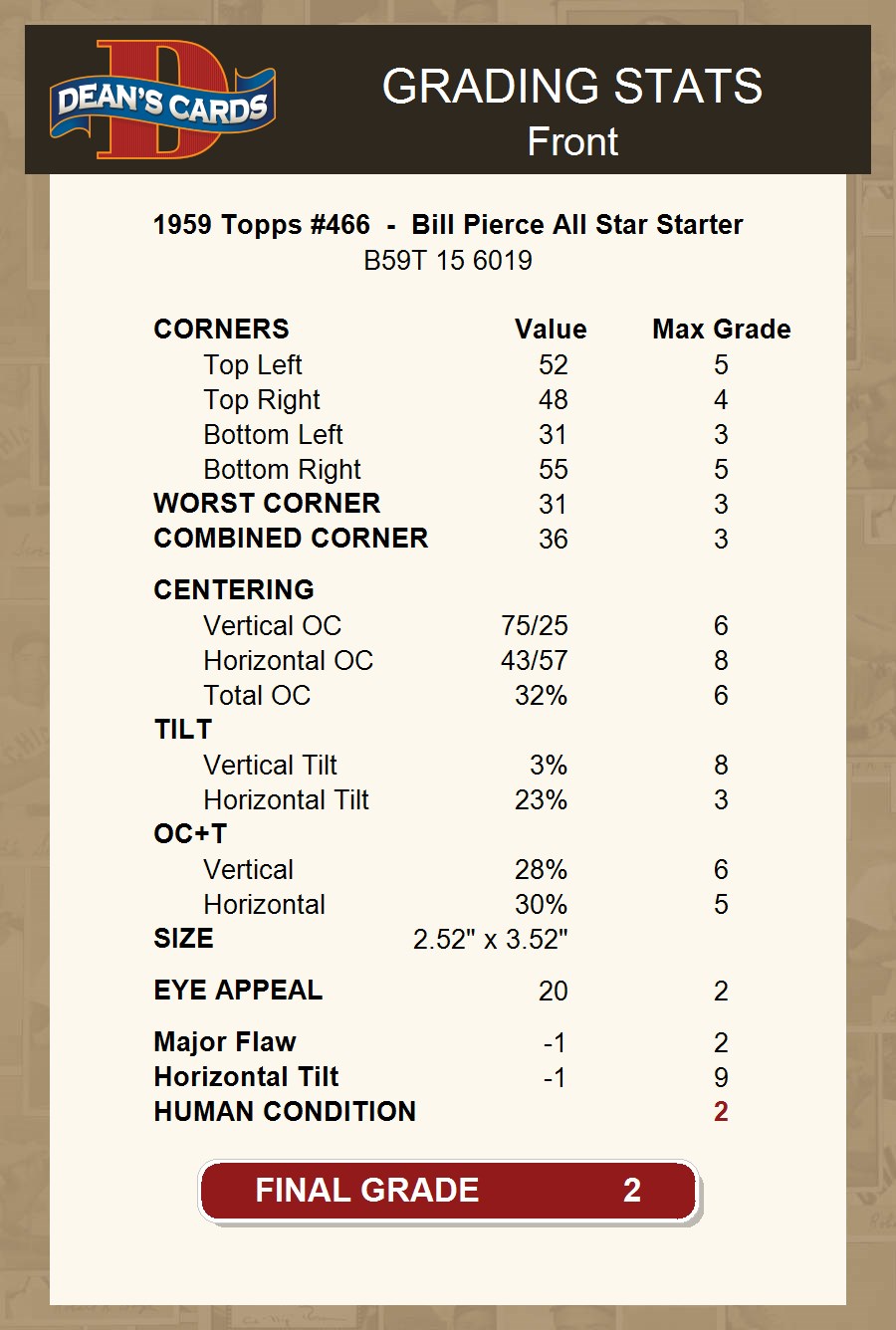 DEAN'S CARDS

GRADING STATS
Front

1959 Topps #466 - Bill Pierce All Star Starter
B59T 15 6019

| CORNERS | Value | Max Grade |
|---|---|---|
| Top Left | 52 | 5 |
| Top Right | 48 | 4 |
| Bottom Left | 31 | 3 |
| Bottom Right | 55 | 5 |
| WORST CORNER | 31 | 3 |
| COMBINED CORNER | 36 | 3 |
| CENTERING | | |
| Vertical OC | 75/25 | 6 |
| Horizontal OC | 43/57 | 8 |
| Total OC | 32% | 6 |
| TILT | | |
| Vertical Tilt | 3% | 8 |
| Horizontal Tilt | 23% | 3 |
| OC+T | | |
| Vertical | 28% | 6 |
| Horizontal | 30% | 5 |
| SIZE | 2.52" x 3.52" | |
| EYE APPEAL | 20 | 2 |
| Major Flaw | -1 | 2 |
| Horizontal Tilt | -1 | 9 |
| HUMAN CONDITION | | 2 |

FINAL GRADE 2